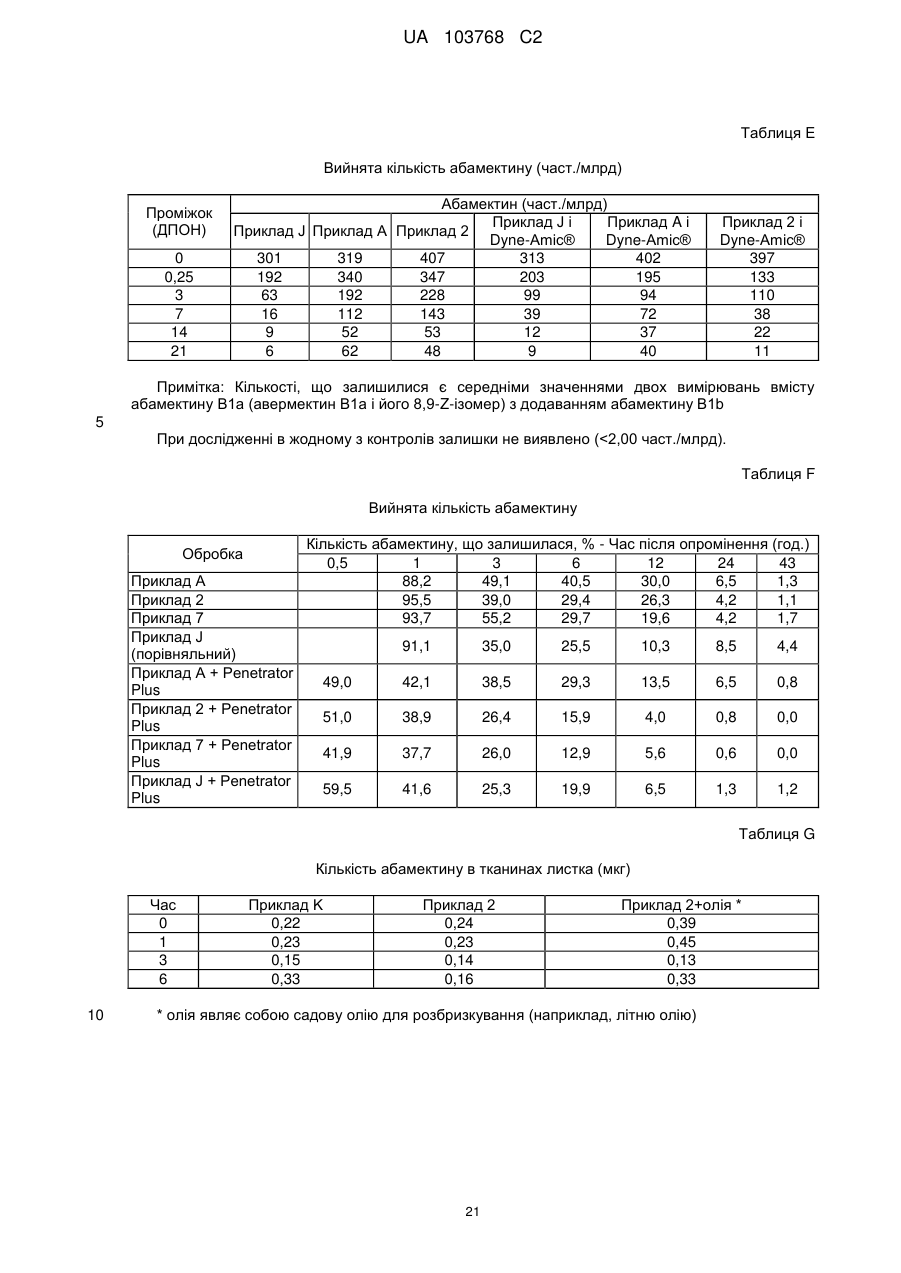 UA 103768 C2

Таблиця E

Вийнята кількість абамектину (част./млрд)

| Проміжок (ДПОН) | Абамектин (част./млрд) | | | | | |
|---|---|---|---|---|---|---|
| | Приклад J | Приклад A | Приклад 2 | Приклад J і Dyne-Amic® | Приклад A і Dyne-Amic® | Приклад 2 і Dyne-Amic® |
| 0 | 301 | 319 | 407 | 313 | 402 | 397 |
| 0,25 | 192 | 340 | 347 | 203 | 195 | 133 |
| 3 | 63 | 192 | 228 | 99 | 94 | 110 |
| 7 | 16 | 112 | 143 | 39 | 72 | 38 |
| 14 | 9 | 52 | 53 | 12 | 37 | 22 |
| 21 | 6 | 62 | 48 | 9 | 40 | 11 |

Примітка: Кількості, що залишилися є середніми значеннями двох вимірювань вмісту абамектину B1a (авермектин B1a і його 8,9-Z-ізомер) з додаванням абамектину B1b

5

При дослідженні в жодному з контролів залишки не виявлено (<2,00 част./млрд).

Таблиця F

Вийнята кількість абамектину

| Обробка | Кількість абамектину, що залишилася, % - Час після опромінення (год.) | | | | | | |
|---|---|---|---|---|---|---|---|
| | 0,5 | 1 | 3 | 6 | 12 | 24 | 43 |
| Приклад A | | 88,2 | 49,1 | 40,5 | 30,0 | 6,5 | 1,3 |
| Приклад 2 | | 95,5 | 39,0 | 29,4 | 26,3 | 4,2 | 1,1 |
| Приклад 7 | | 93,7 | 55,2 | 29,7 | 19,6 | 4,2 | 1,7 |
| Приклад J (порівняльний) | | 91,1 | 35,0 | 25,5 | 10,3 | 8,5 | 4,4 |
| Приклад A + Penetrator Plus | 49,0 | 42,1 | 38,5 | 29,3 | 13,5 | 6,5 | 0,8 |
| Приклад 2 + Penetrator Plus | 51,0 | 38,9 | 26,4 | 15,9 | 4,0 | 0,8 | 0,0 |
| Приклад 7 + Penetrator Plus | 41,9 | 37,7 | 26,0 | 12,9 | 5,6 | 0,6 | 0,0 |
| Приклад J + Penetrator Plus | 59,5 | 41,6 | 25,3 | 19,9 | 6,5 | 1,3 | 1,2 |

Таблиця G

Кількість абамектину в тканинах листка (мкг)

| Час | Приклад K | Приклад 2 | Приклад 2+олія * |
|---|---|---|---|
| 0 | 0,22 | 0,24 | 0,39 |
| 1 | 0,23 | 0,23 | 0,45 |
| 3 | 0,15 | 0,14 | 0,13 |
| 6 | 0,33 | 0,16 | 0,33 |

10

* олія являє собою садову олію для розбризкування (наприклад, літню олію)

21